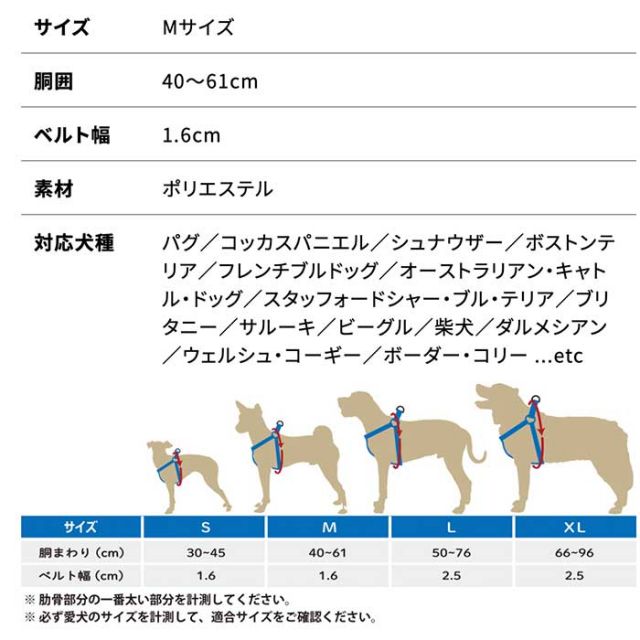 | サイズ | Mサイズ |
|---|---|
| 胴囲 | 40〜61cm |
| ベルト幅 | 1.6cm |
| 素材 | ポリエステル |
| 対応犬種 | パグ／コッカスパニエル／シュナウザー／ボストンテリア／フレンチブルドッグ／オーストラリアン・キャトル・ドッグ／スタッフォードシャー・ブル・テリア／ブリタニー／サルーキ／ビーグル／柴犬／ダルメシアン／ウェルシュ・コーギー／ボーダー・コリー ...etc |

| サイズ | S | M | L | XL |
|---|---|---|---|---|
| 胴まわり（cm） | 30~45 | 40~61 | 50~76 | 66~96 |
| ベルト幅（cm） | 1.6 | 1.6 | 2.5 | 2.5 |

※ 肋骨部分の一番太い部分を計測してください。
※ 必ず愛犬のサイズを計測して、適合サイズをご確認ください。